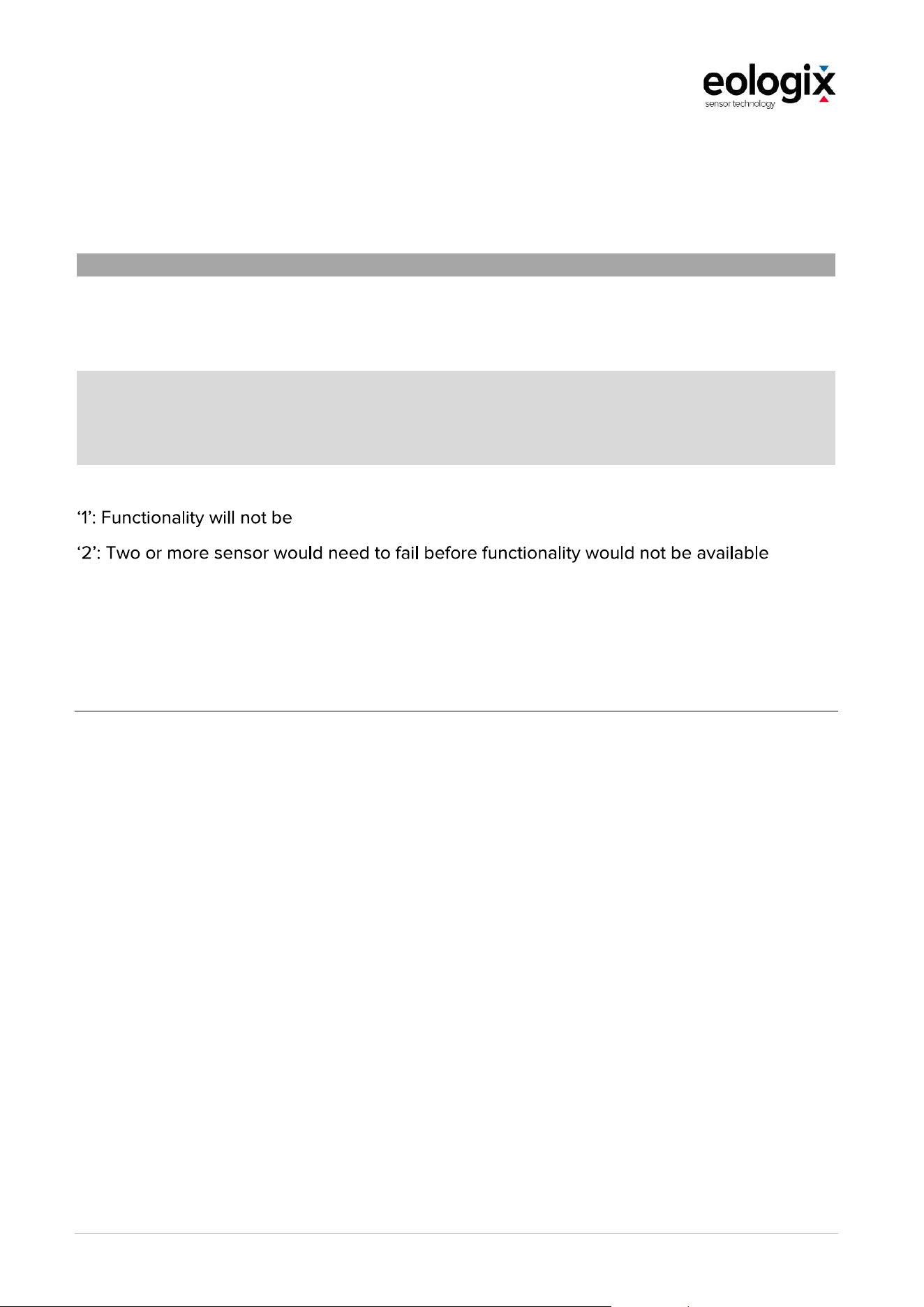 eologix
sensor technology

'1': Functionality will not be

'2': Two or more sensor would need to fail before functionality would not be available